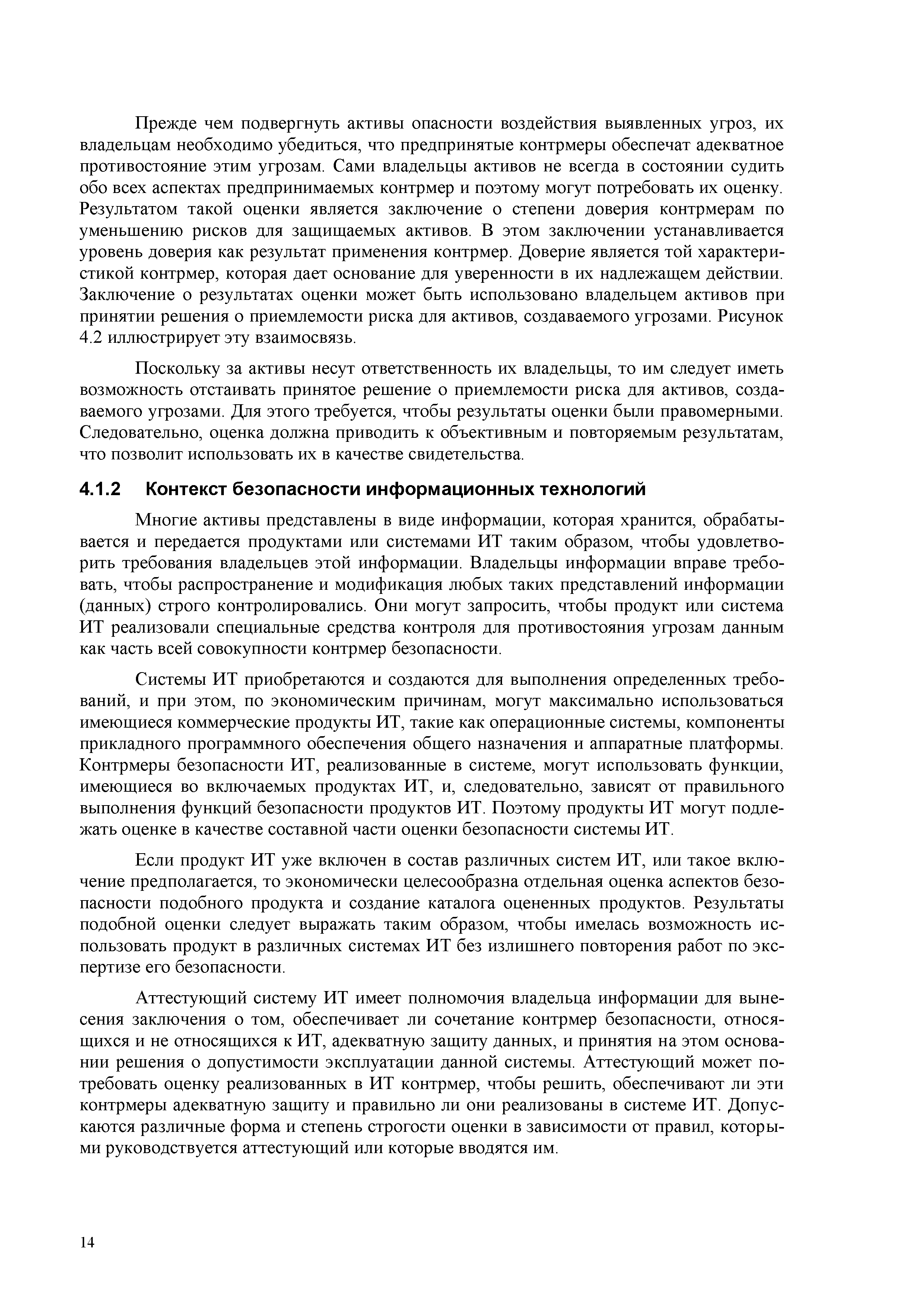 Прежде чем подвергнуть активы опасности воздействия выявленных угроз, их владельцам необходимо убедиться, что предпринятые контрмеры обеспечат адекватное противостояние этим угрозам. Сами владельцы активов не всегда в состоянии судить обо всех аспектах предпринимаемых контрмер и поэтому могут потребовать их оценку. Результатом такой оценки является заключение о степени доверия контрмерам по уменьшению рисков для защищаемых активов. В этом заключении устанавливается уровень доверия как результат применения контрмер. Доверие является той характеристикой контрмер, которая дает основание для уверенности в их надлежащем действии. Заключение о результатах оценки может быть использовано владельцем активов при принятии решения о приемлемости риска для активов, создаваемого угрозами. Рисунок 4.2 иллюстрирует эту взаимосвязь.

Поскольку за активы несут ответственность их владельцы, то им следует иметь возможность отстаивать принятое решение о приемлемости риска для активов, создаваемого угрозами. Для этого требуется, чтобы результаты оценки были правомерными. Следовательно, оценка должна приводить к объективным и повторяемым результатам, что позволит использовать их в качестве свидетельства.

4.1.2 Контекст безопасности информационных технологий

Многие активы представлены в виде информации, которая хранится, обрабатывается и передается продуктами или системами ИТ таким образом, чтобы удовлетворить требования владельцев этой информации. Владельцы информации вправе требовать, чтобы распространение и модификация любых таких представлений информации (данных) строго контролировались. Они могут запросить, чтобы продукт или система ИТ реализовали специальные средства контроля для противостояния угрозам данным как часть всей совокупности контрмер безопасности.

Системы ИТ приобретаются и создаются для выполнения определенных требований, и при этом, по экономическим причинам, могут максимально использоваться имеющиеся коммерческие продукты ИТ, такие как операционные системы, компоненты прикладного программного обеспечения общего назначения и аппаратные платформы. Контрмеры безопасности ИТ, реализованные в системе, могут использовать функции, имеющиеся во включаемых продуктах ИТ, и, следовательно, зависят от правильного выполнения функций безопасности продуктов ИТ. Поэтому продукты ИТ могут подлежать оценке в качестве составной части оценки безопасности системы ИТ.

Если продукт ИТ уже включен в состав различных систем ИТ, или такое включение предполагается, то экономически целесообразна отдельная оценка аспектов безопасности подобного продукта и создание каталога оцененных продуктов. Результаты подобной оценки следует выражать таким образом, чтобы имелась возможность использовать продукт в различных системах ИТ без излишнего повторения работ по экспертизе его безопасности.

Аттестующий систему ИТ имеет полномочия владельца информации для вынесения заключения о том, обеспечивает ли сочетание контрмер безопасности, относящихся и не относящихся к ИТ, адекватную защиту данных, и принятия на этом основании решения о допустимости эксплуатации данной системы. Аттестующий может потребовать оценку реализованных в ИТ контрмер, чтобы решить, обеспечивают ли эти контрмеры адекватную защиту и правильно ли они реализованы в системе ИТ. Допускаются различные форма и степень строгости оценки в зависимости от правил, которыми руководствуется аттестующий или которые вводятся им.

14